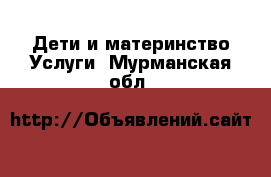 Дети и материнство Услуги  Мурманская обл

http://Объявлений.сайт